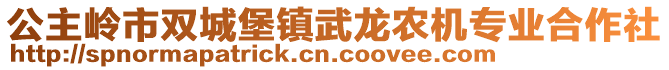 公主岭市双城堡镇武龙农机专业合作社
http://spnormapatrick.cn.coovee.com